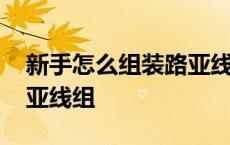 新手怎么组装路亚线
亚线组